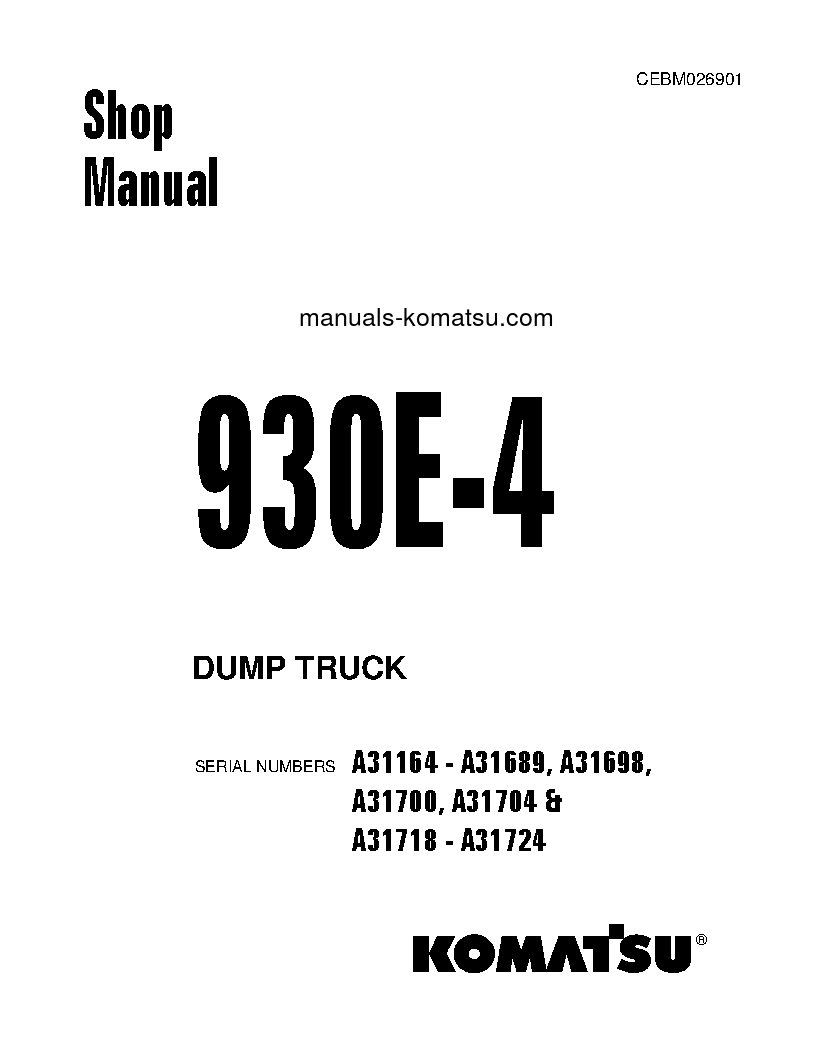 CEBM026901

Shop Manual

manuals-komatsu.com

930E-4

DUMP TRUCK

SERIAL NUMBERS A31164 - A31689, A31698, A31700, A31704 & A31718 - A31724

KOMATSU®